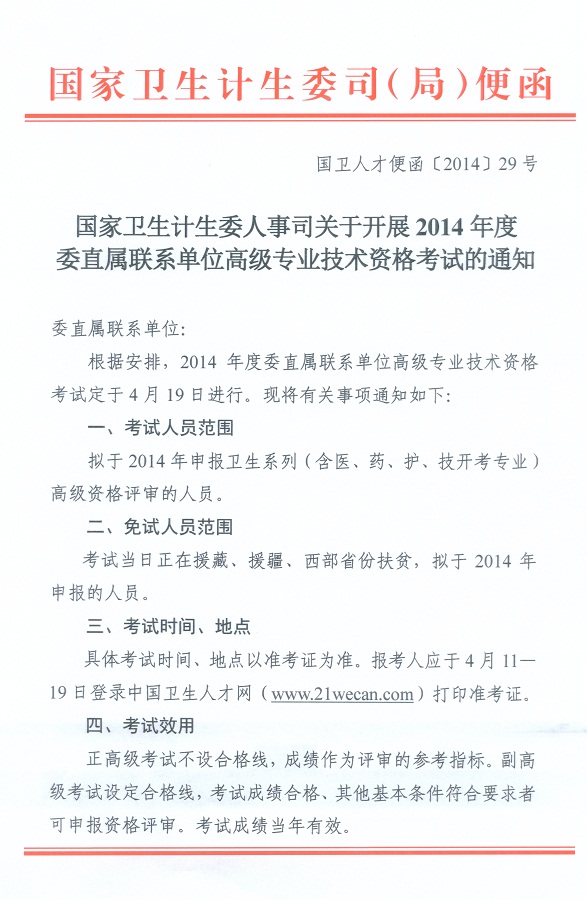 国家卫生计生委司（局）便函

国卫人才便函〔2014〕29号

国家卫生计生委人事司关于开展2014年度委直属联系单位高级专业技术资格考试的通知

委直属联系单位:

根据安排，2014 年度委直属联系单位高级专业技术资格考试定于4月19日进行。现将有关事项通知如下:

一、考试人员范围

拟于2014年申报卫生系列（含医、药、护、技开考专业）高级资格评审的人员。

二、免试人员范围

考试当日正在援藏、援疆、西部省份扶贫，拟于 2014 年申报的人员。

三、考试时间、地点

具体考试时间、地点以准考证为准。报考人应于4月11—19日登录中国卫生人才网（www.21wecan.com）打印准考证。

四、考试效用

正高级考试不设合格线，成绩作为评审的参考指标。副高级考试设定合格线，考试成绩合格、其他基本条件符合要求者可申报资格评审。考试成绩当年有效。